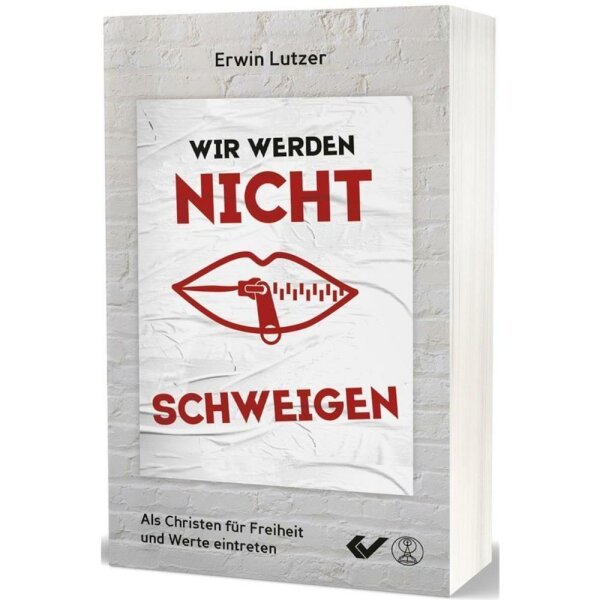 Erwin Lutzer

WIR WERDEN
NICHT

SCHWEIGEN

Als Christen für Freiheit und Werte eintreten